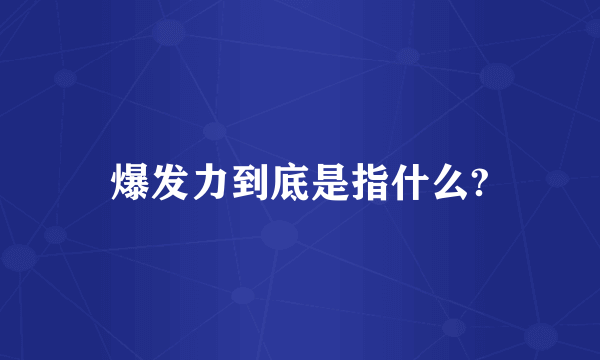 爆发力到底是指什么?